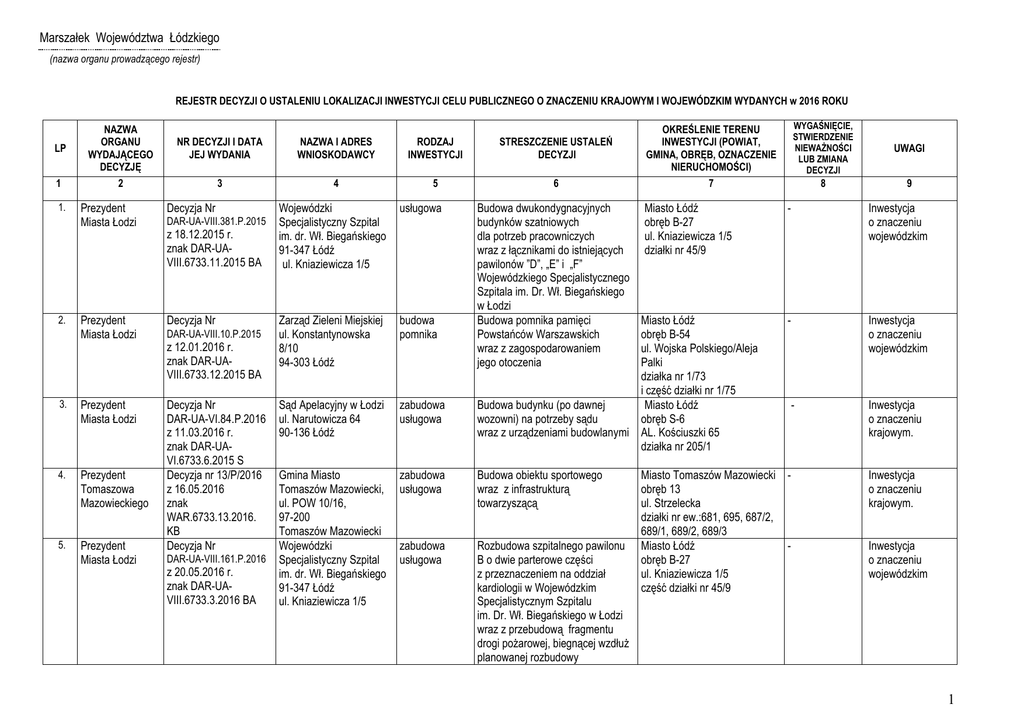 Marszałek Województwa Łódzkiego
(nazwa organu prowadzącego rejestr)

REJESTR DECYZJI O USTALENIU LOKALIZACJI INWESTYCJI CELU PUBLICZNEGO O ZNACZENIU KRAJOWYM I WOJEWÓDZKIM WYDANYCH w 2016 ROKU

| LP | NAZWA ORGANU WYDAJĄCEGO DECYZJĘ | NR DECYZJI I DATA JEJ WYDANIA | NAZWA I ADRES WNIOSKODAWCY | RODZAJ INWESTYCJI | STRESZCZENIE USTALEŃ DECYZJI | OKREŚLENIE TERENU INWESTYCJI (POWIAT, GMINA, OBRĘB, OZNACZENIE NIERUCHOMOŚCI) | WYGAŚNIĘCIE, STWIERDZENIE NIEWAŻNOŚCI LUB ZMIANA DECYZJI | UWAGI |
|---|---|---|---|---|---|---|---|---|
| 1 | 2 | 3 | 4 | 5 | 6 | 7 | 8 | 9 |
| 1. | Prezydent Miasta Łodzi | Decyzja Nr DAR-UA-VIII.381.P.2015 z 18.12.2015 r. znak DAR-UA-VIII.6733.11.2015 BA | Wojewódzki Specjalistyczny Szpital im. dr. Wł. Biegańskiego 91-347 Łódź ul. Kniaziewicza 1/5 | usługowa | Budowa dwukondygnacyjnych budynków szatniowych dla potrzeb pracowniczych wraz z łącznikami do istniejących pawilonów "D", „E" i „F" Wojewódzkiego Specjalistycznego Szpitala im. Dr. Wł. Biegańskiego w Łodzi | Miasto Łódź obręb B-27 ul. Kniaziewicza 1/5 działki nr 45/9 | - | Inwestycja o znaczeniu wojewódzkim |
| 2. | Prezydent Miasta Łodzi | Decyzja Nr DAR-UA-VIII.10.P.2015 z 12.01.2016 r. znak DAR-UA-VIII.6733.12.2015 BA | Zarząd Zieleni Miejskiej ul. Konstantynowska 8/10 94-303 Łódź | budowa pomnika | Budowa pomnika pamięci Powstańców Warszawskich wraz z zagospodarowaniem jego otoczenia | Miasto Łódź obręb B-54 ul. Wojska Polskiego/Aleja Palki działka nr 1/73 i część działki nr 1/75 | - | Inwestycja o znaczeniu wojewódzkim |
| 3. | Prezydent Miasta Łodzi | Decyzja Nr DAR-UA-VI.84.P.2016 z 11.03.2016 r. znak DAR-UA-VI.6733.6.2015 S | Sąd Apelacyjny w Łodzi ul. Narutowicza 64 90-136 Łódź | zabudowa usługowa | Budowa budynku (po dawnej wozowni) na potrzeby sądu wraz z urządzeniami budowlanymi | Miasto Łódź obręb S-6 AL. Kościuszki 65 działka nr 205/1 | - | Inwestycja o znaczeniu krajowym. |
| 4. | Prezydent Tomaszowa Mazowieckiego | Decyzja nr 13/P/2016 z 16.05.2016 znak WAR.6733.13.2016. KB | Gmina Miasto Tomaszów Mazowiecki, ul. POW 10/16, 97-200 Tomaszów Mazowiecki | zabudowa usługowa | Budowa obiektu sportowego wraz z infrastrukturą towarzyszącą | Miasto Tomaszów Mazowiecki obręb 13 ul. Strzelecka działki nr ew.:681, 695, 687/2, 689/1, 689/2, 689/3 | - | Inwestycja o znaczeniu krajowym. |
| 5. | Prezydent Miasta Łodzi | Decyzja Nr DAR-UA-VIII.161.P.2016 z 20.05.2016 r. znak DAR-UA-VIII.6733.3.2016 BA | Wojewódzki Specjalistyczny Szpital im. dr. Wł. Biegańskiego 91-347 Łódź ul. Kniaziewicza 1/5 | zabudowa usługowa | Rozbudowa szpitalnego pawilonu B o dwie parterowe części z przeznaczeniem na oddział kardiologii w Wojewódzkim Specjalistycznym Szpitalu im. Dr. Wł. Biegańskiego w Łodzi wraz z przebudową fragmentu drogi pożarowej, biegnącej wzdłuż planowanej rozbudowy | Miasto Łódź obręb B-27 ul. Kniaziewicza 1/5 część działki nr 45/9 | - | Inwestycja o znaczeniu wojewódzkim |

1